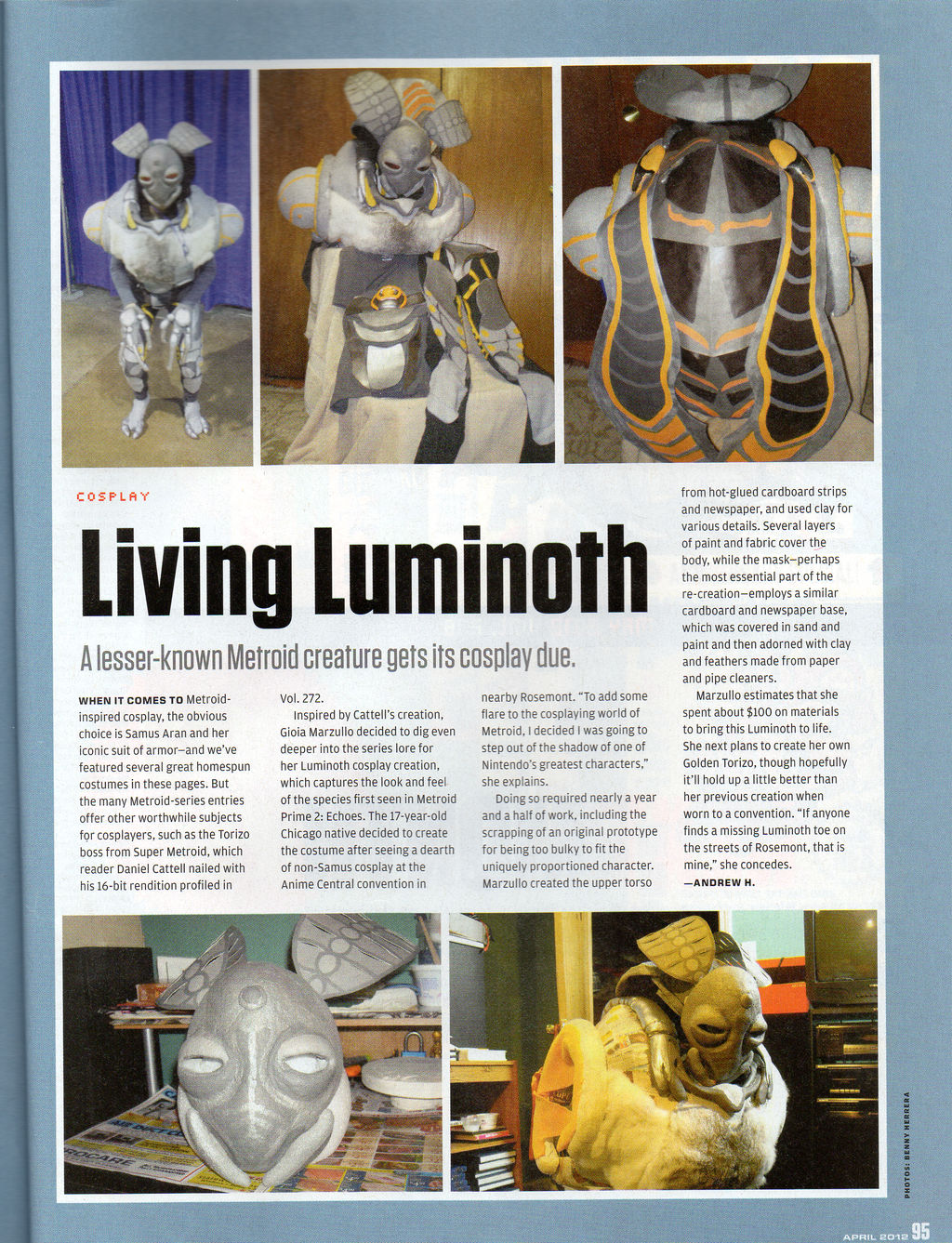 COSPLAY

Living Luminoth

A lesser-known Metroid creature gets its cosplay due.

WHEN IT COMES TO Metroid-inspired cosplay, the obvious choice is Samus Aran and her iconic suit of armor—and we've featured several great homespun costumes in these pages. But the many Metroid-series entries offer other worthwhile subjects for cosplayers, such as the Torizo boss from Super Metroid, which reader Daniel Cattell nailed with his 16-bit rendition profiled in Vol. 272.

Inspired by Cattell's creation, Gioia Marzullo decided to dig even deeper into the series lore for her Luminoth cosplay creation, which captures the look and feel of the species first seen in Metroid Prime 2: Echoes. The 17-year-old Chicago native decided to create the costume after seeing a dearth of non-Samus cosplay at the Anime Central convention in nearby Rosemont. "To add some flare to the cosplaying world of Metroid, I decided I was going to step out of the shadow of one of Nintendo's greatest characters," she explains.

Doing so required nearly a year and a half of work, including the scrapping of an original prototype for being too bulky to fit the uniquely proportioned character. Marzullo created the upper torso from hot-glued cardboard strips and newspaper, and used clay for various details. Several layers of paint and fabric cover the body, while the mask—perhaps the most essential part of the re-creation—employs a similar cardboard and newspaper base, which was covered in sand and paint and then adorned with clay and feathers made from paper and pipe cleaners.

Marzullo estimates that she spent about $100 on materials to bring this Luminoth to life. She next plans to create her own Golden Torizo, though hopefully it'll hold up a little better than her previous creation when worn to a convention. "If anyone finds a missing Luminoth toe on the streets of Rosemont, that is mine," she concedes.
—ANDREW H.

PHOTOS: BENNY HERRERA

APRIL 2012 95